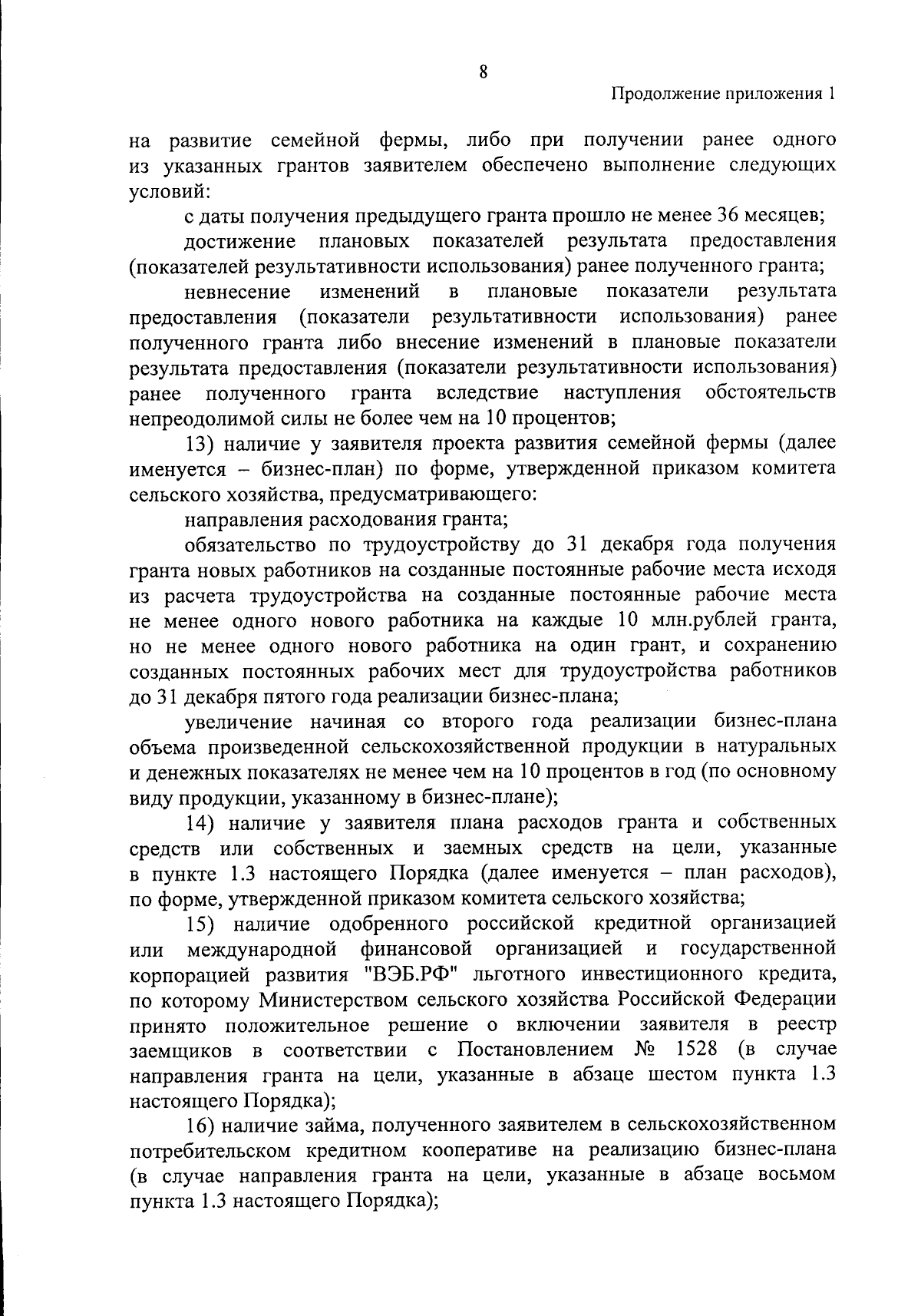 8

Продолжение приложения 1

на развитие семейной фермы, либо при получении ранее одного из указанных грантов заявителем обеспечено выполнение следующих условий:

с даты получения предыдущего гранта прошло не менее 36 месяцев;

достижение плановых показателей результата предоставления (показателей результативности использования) ранее полученного гранта;

невнесение изменений в плановые показатели результата предоставления (показатели результативности использования) ранее полученного гранта либо внесение изменений в плановые показатели результата предоставления (показатели результативности использования) ранее полученного гранта вследствие наступления обстоятельств непреодолимой силы не более чем на 10 процентов;

13) наличие у заявителя проекта развития семейной фермы (далее именуется – бизнес-план) по форме, утвержденной приказом комитета сельского хозяйства, предусматривающего:

направления расходования гранта;

обязательство по трудоустройству до 31 декабря года получения гранта новых работников на созданные постоянные рабочие места исходя из расчета трудоустройства на созданные постоянные рабочие места не менее одного нового работника на каждые 10 млн.рублей гранта, но не менее одного нового работника на один грант, и сохранению созданных постоянных рабочих мест для трудоустройства работников до 31 декабря пятого года реализации бизнес-плана;

увеличение начиная со второго года реализации бизнес-плана объема произведенной сельскохозяйственной продукции в натуральных и денежных показателях не менее чем на 10 процентов в год (по основному виду продукции, указанному в бизнес-плане);

14) наличие у заявителя плана расходов гранта и собственных средств или собственных и заемных средств на цели, указанные в пункте 1.3 настоящего Порядка (далее именуется – план расходов), по форме, утвержденной приказом комитета сельского хозяйства;

15) наличие одобренного российской кредитной организацией или международной финансовой организацией и государственной корпорацией развития "ВЭБ.РФ" льготного инвестиционного кредита, по которому Министерством сельского хозяйства Российской Федерации принято положительное решение о включении заявителя в реестр заемщиков в соответствии с Постановлением № 1528 (в случае направления гранта на цели, указанные в абзаце шестом пункта 1.3 настоящего Порядка);

16) наличие займа, полученного заявителем в сельскохозяйственном потребительском кредитном кооперативе на реализацию бизнес-плана (в случае направления гранта на цели, указанные в абзаце восьмом пункта 1.3 настоящего Порядка);